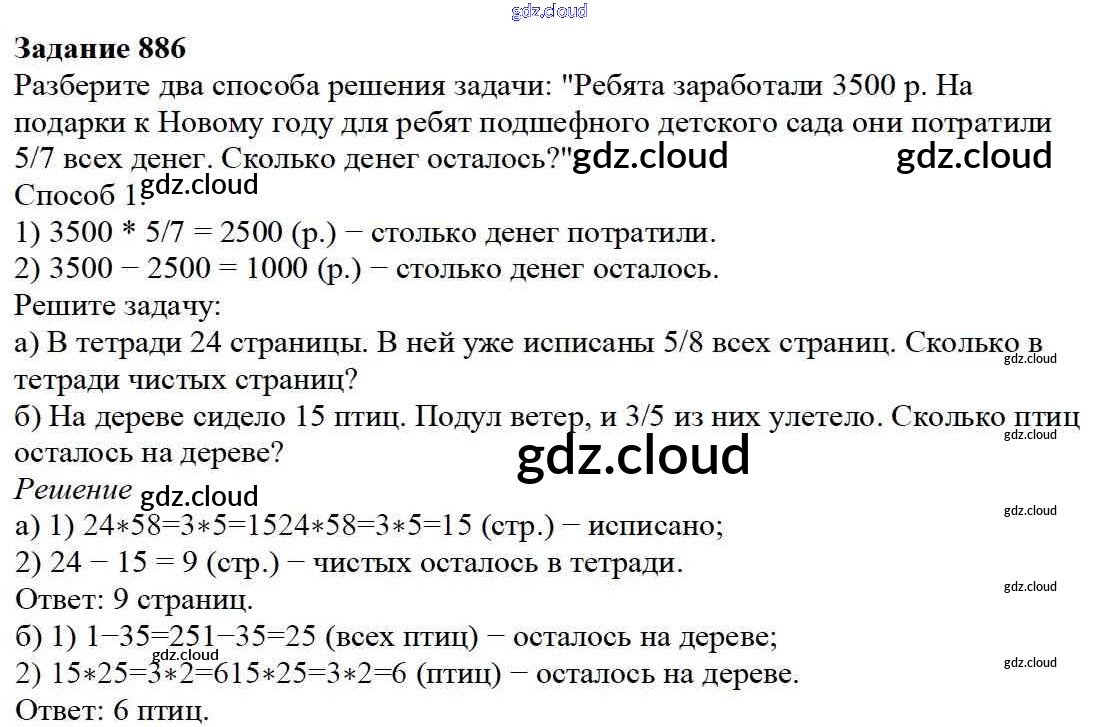 Задание 886

Разберите два способа решения задачи: "Ребята заработали 3500 р. На подарки к Новому году для ребят подшефного детского сада они потратили 5/7 всех денег. Сколько денег осталось?"

Способ 1.

1) 3500 * 5/7 = 2500 (р.) − столько денег потратили.

2) 3500 − 2500 = 1000 (р.) − столько денег осталось.

Решите задачу:

а) В тетради 24 страницы. В ней уже исписаны 5/8 всех страниц. Сколько в тетради чистых страниц?

б) На дереве сидело 15 птиц. Подул ветер, и 3/5 из них улетело. Сколько птиц осталось на дереве?

Решение

а) 1) 24∗58=3∗5=1524∗58=3∗5=15 (стр.) − исписано;

2) 24 − 15 = 9 (стр.) − чистых осталось в тетради.

Ответ: 9 страниц.

б) 1) 1−35=251−35=25 (всех птиц) − осталось на дереве;

2) 15∗25=3∗2=615∗25=3∗2=6 (птиц) − осталось на дереве.

Ответ: 6 птиц.

gdz.cloud